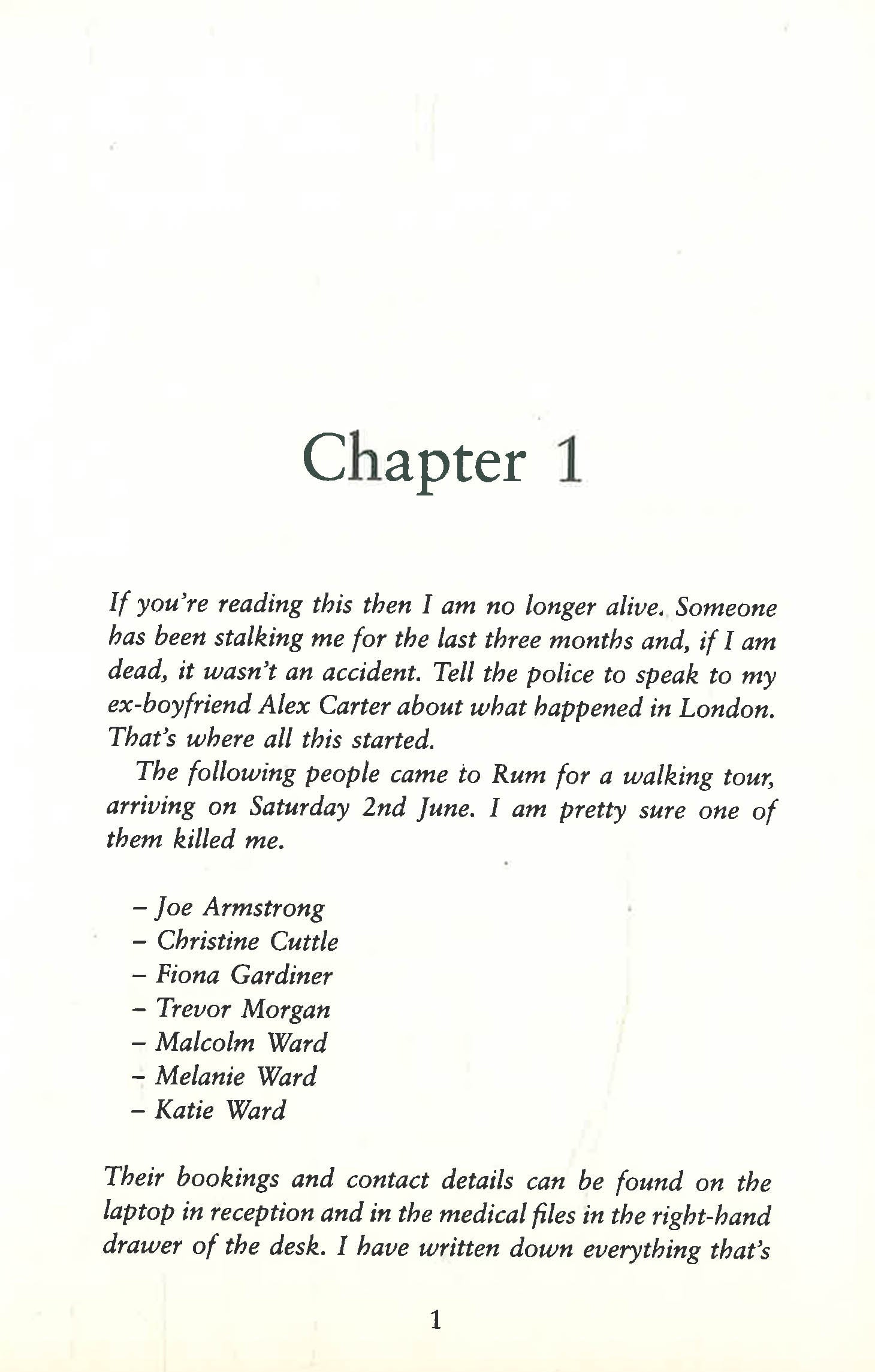 Chapter 1

If you're reading this then I am no longer alive. Someone has been stalking me for the last three months and, if I am dead, it wasn't an accident. Tell the police to speak to my ex-boyfriend Alex Carter about what happened in London. That's where all this started.

The following people came to Rum for a walking tour, arriving on Saturday 2nd June. I am pretty sure one of them killed me.

– Joe Armstrong
– Christine Cuttle
– Fiona Gardiner
– Trevor Morgan
– Malcolm Ward
– Melanie Ward
– Katie Ward

Their bookings and contact details can be found on the laptop in reception and in the medical files in the right-hand drawer of the desk. I have written down everything that's

1